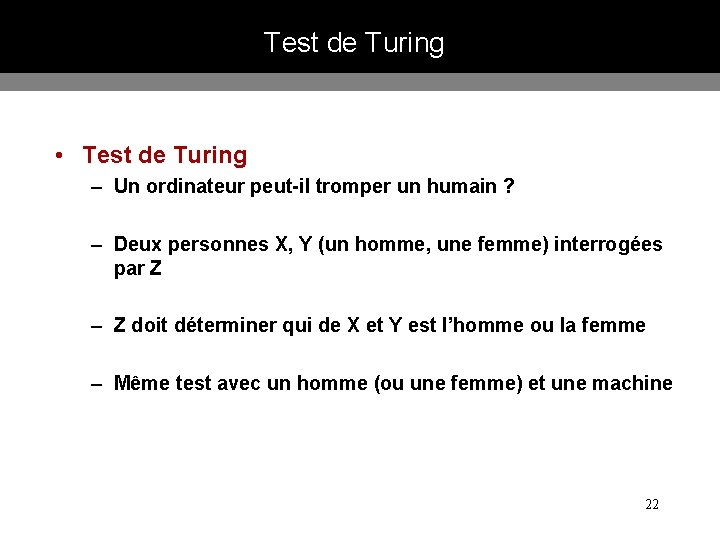 Test de Turing

• Test de Turing
– Un ordinateur peut-il tromper un humain ?

– Deux personnes X, Y (un homme, une femme) interrogées par Z

– Z doit déterminer qui de X et Y est l'homme ou la femme

– Même test avec un homme (ou une femme) et une machine

22